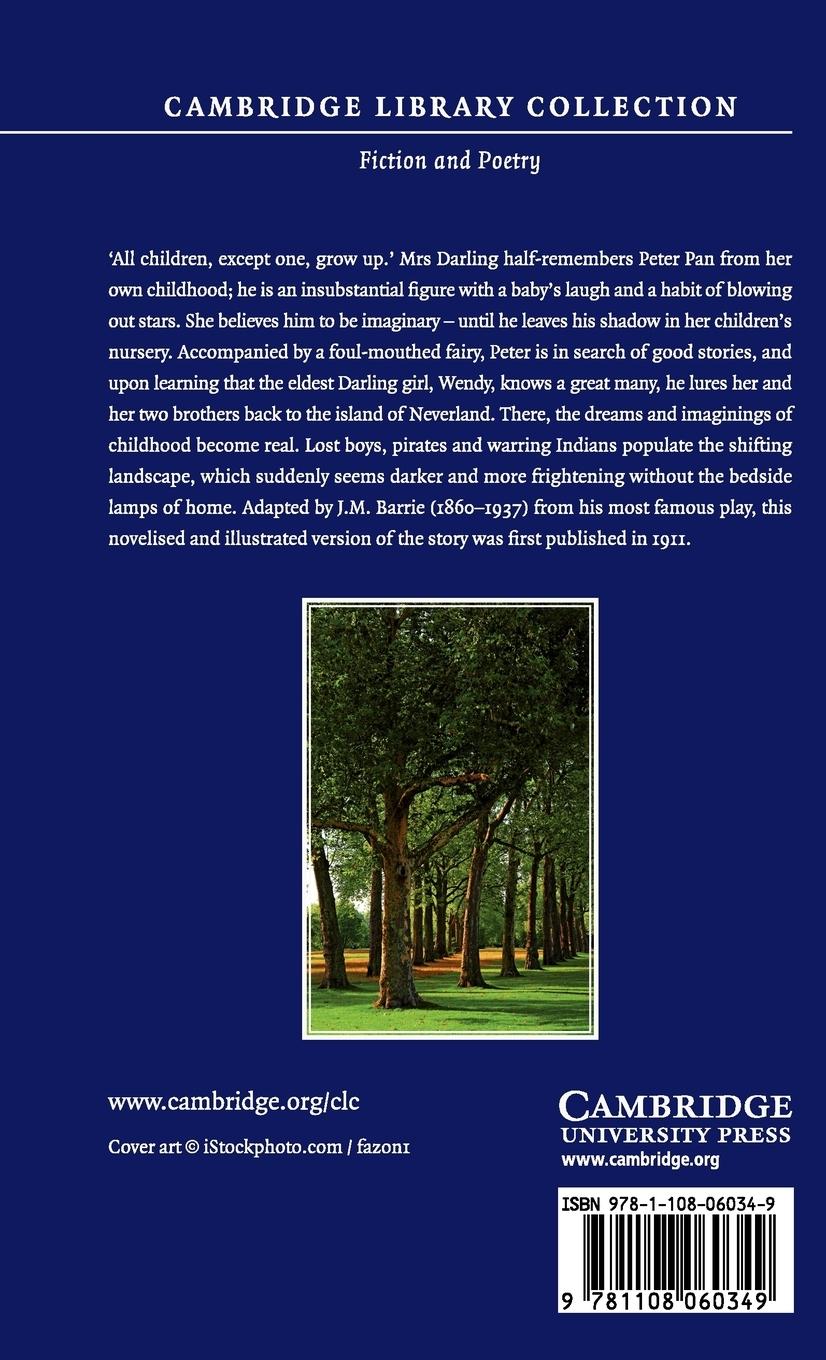 CAMBRIDGE LIBRARY COLLECTION

Fiction and Poetry

'All children, except one, grow up.' Mrs Darling half-remembers Peter Pan from her own childhood; he is an insubstantial figure with a baby's laugh and a habit of blowing out stars. She believes him to be imaginary – until he leaves his shadow in her children's nursery. Accompanied by a foul-mouthed fairy, Peter is in search of good stories, and upon learning that the eldest Darling girl, Wendy, knows a great many, he lures her and her two brothers back to the island of Neverland. There, the dreams and imaginings of childhood become real. Lost boys, pirates and warring Indians populate the shifting landscape, which suddenly seems darker and more frightening without the bedside lamps of home. Adapted by J.M. Barrie (1860–1937) from his most famous play, this novelised and illustrated version of the story was first published in 1911.

www.cambridge.org/clc

Cover art © iStockphoto.com / fazon1

CAMBRIDGE
UNIVERSITY PRESS
www.cambridge.org

ISBN 978-1-108-06034-9

9 781108 060349